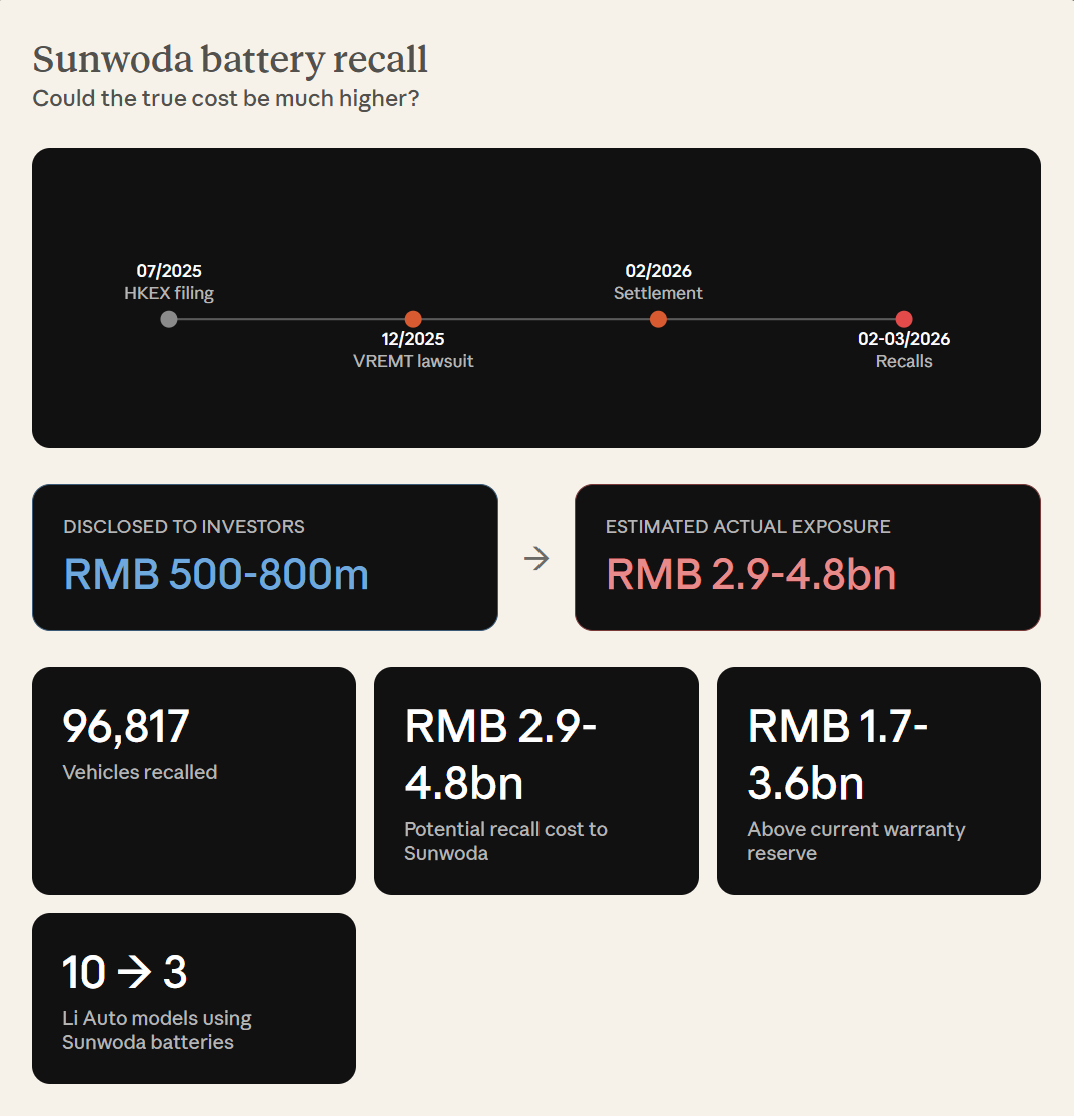 Sunwoda battery recall
Could the true cost be much higher?

07/2025
HKEX filing

12/2025
VREMT lawsuit

02/2026
Settlement

02-03/2026
Recalls

DISCLOSED TO INVESTORS
RMB 500-800m

→

ESTIMATED ACTUAL EXPOSURE
RMB 2.9-4.8bn

96,817
Vehicles recalled

RMB 2.9-4.8bn
Potential recall cost to Sunwoda

RMB 1.7-3.6bn
Above current warranty reserve

10 → 3
Li Auto models using Sunwoda batteries